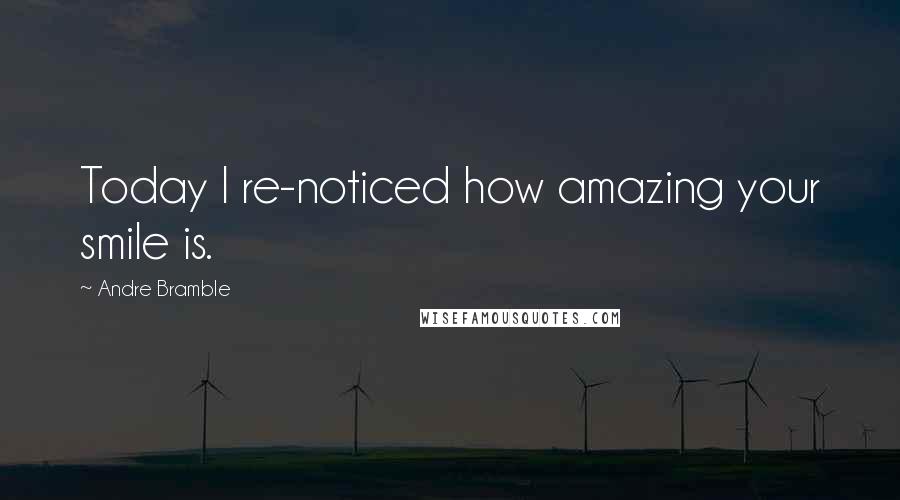 Today I re-noticed how amazing your smile is.

~ Andre Bramble

WISEFAMOUSQUOTES.COM